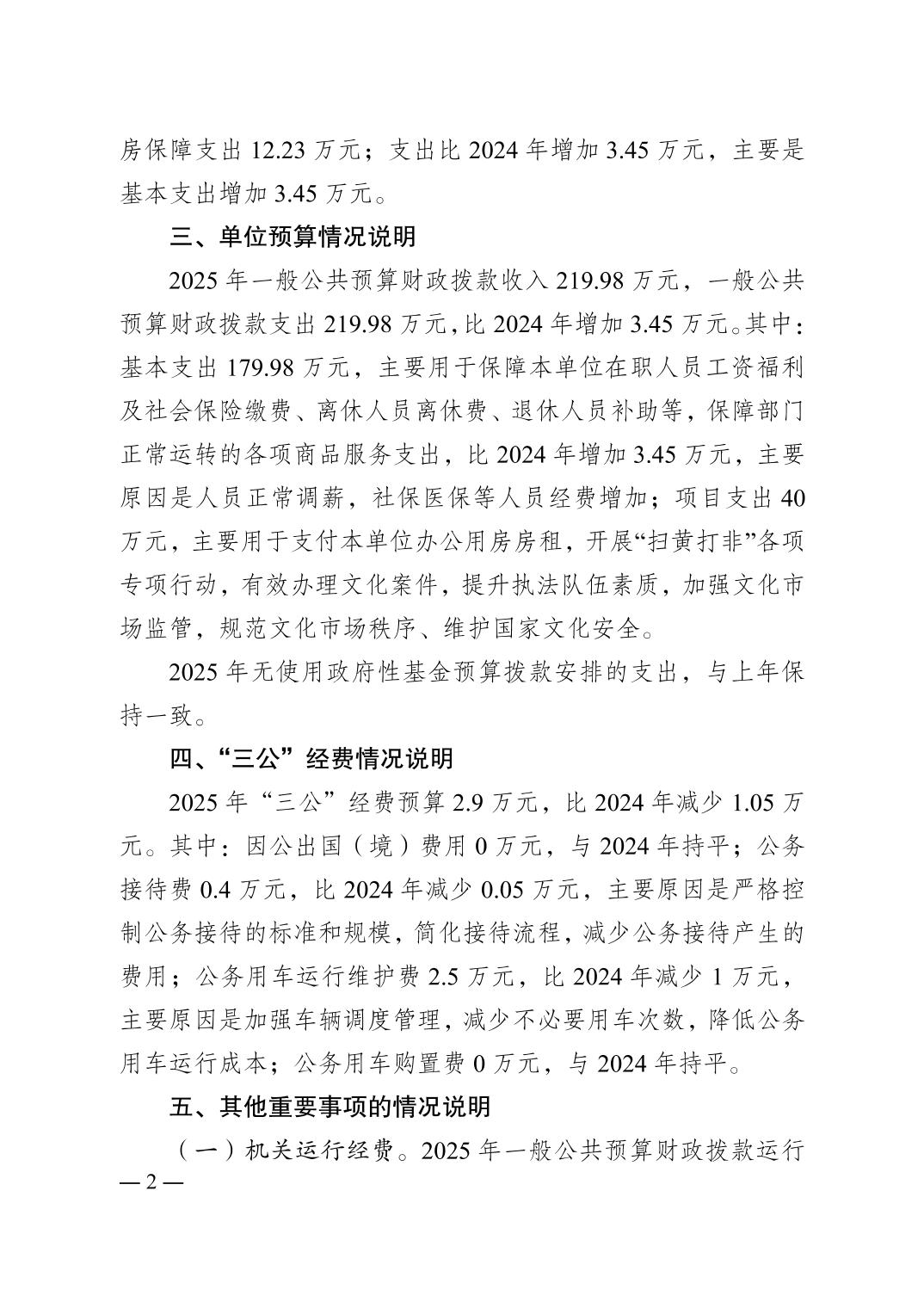 房保障支出 12.23 万元；支出比 2024 年增加 3.45 万元，主要是基本支出增加 3.45 万元。

三、单位预算情况说明

2025 年一般公共预算财政拨款收入 219.98 万元，一般公共预算财政拨款支出 219.98 万元，比 2024 年增加 3.45 万元。其中：基本支出 179.98 万元，主要用于保障本单位在职人员工资福利及社会保险缴费、离休人员离休费、退休人员补助等，保障部门正常运转的各项商品服务支出，比 2024 年增加 3.45 万元，主要原因是人员正常调薪，社保医保等人员经费增加；项目支出 40 万元，主要用于支付本单位办公用房房租，开展“扫黄打非”各项专项行动，有效办理文化案件，提升执法队伍素质，加强文化市场监管，规范文化市场秩序、维护国家文化安全。

2025 年无使用政府性基金预算拨款安排的支出，与上年保持一致。

四、“三公”经费情况说明

2025 年“三公”经费预算 2.9 万元，比 2024 年减少 1.05 万元。其中：因公出国（境）费用 0 万元，与 2024 年持平；公务接待费 0.4 万元，比 2024 年减少 0.05 万元，主要原因是严格控制公务接待的标准和规模，简化接待流程，减少公务接待产生的费用；公务用车运行维护费 2.5 万元，比 2024 年减少 1 万元，主要原因是加强车辆调度管理，减少不必要用车次数，降低公务用车运行成本；公务用车购置费 0 万元，与 2024 年持平。

五、其他重要事项的情况说明

（一）机关运行经费。2025 年一般公共预算财政拨款运行

— 2 —